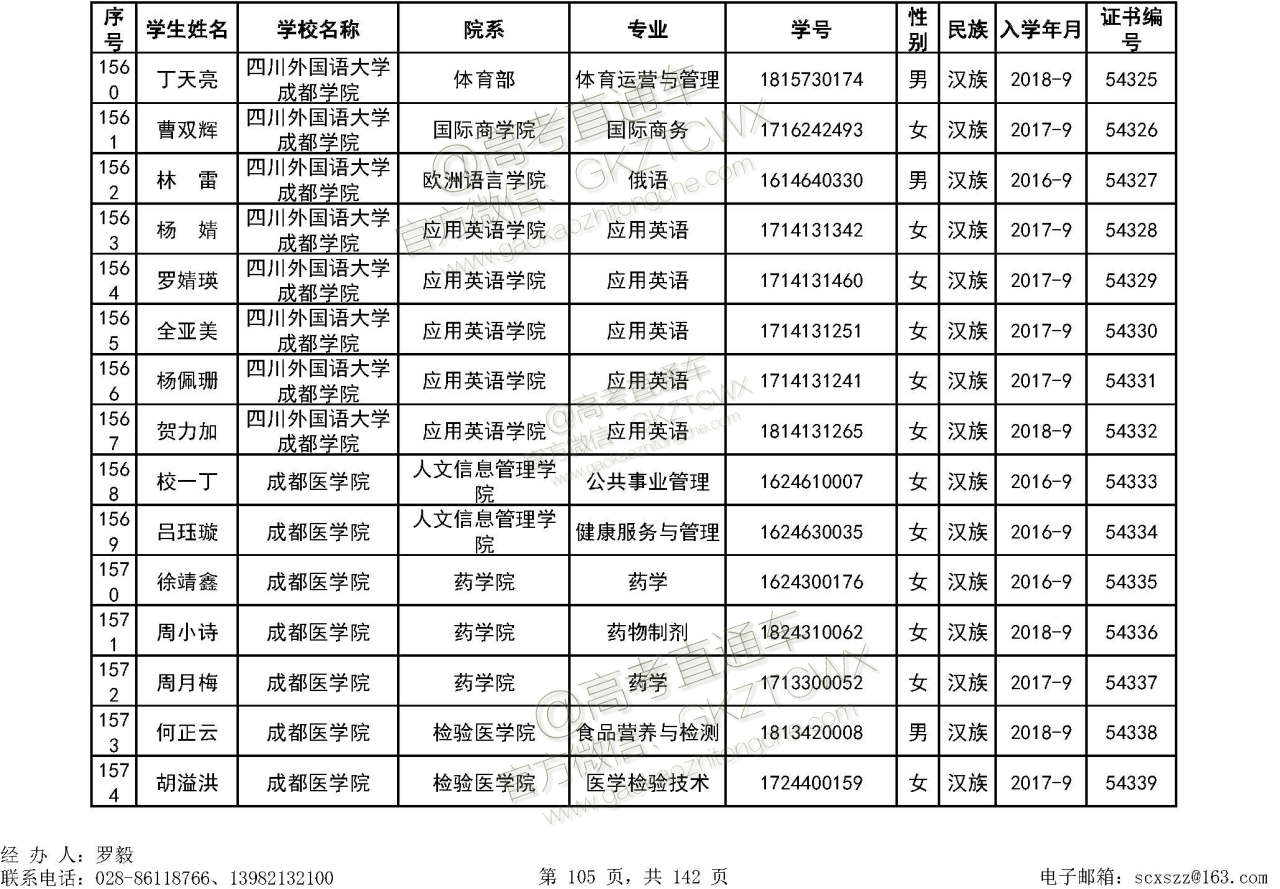 | 序号 | 学生姓名 | 学校名称 | 院系 | 专业 | 学号 | 性别 | 民族 | 入学年月 | 证书编号 |
|---|---|---|---|---|---|---|---|---|---|
| 1560 | 丁天亮 | 四川外国语大学成都学院 | 体育部 | 体育运营与管理 | 1815730174 | 男 | 汉族 | 2018-9 | 54325 |
| 1561 | 曹双辉 | 四川外国语大学成都学院 | 国际商学院 | 国际商务 | 1716242493 | 女 | 汉族 | 2017-9 | 54326 |
| 1562 | 林　雷 | 四川外国语大学成都学院 | 欧洲语言学院 | 俄语 | 1614640330 | 男 | 汉族 | 2016-9 | 54327 |
| 1563 | 杨　婧 | 四川外国语大学成都学院 | 应用英语学院 | 应用英语 | 1714131342 | 女 | 汉族 | 2017-9 | 54328 |
| 1564 | 罗婧瑛 | 四川外国语大学成都学院 | 应用英语学院 | 应用英语 | 1714131460 | 女 | 汉族 | 2017-9 | 54329 |
| 1565 | 全亚美 | 四川外国语大学成都学院 | 应用英语学院 | 应用英语 | 1714131251 | 女 | 汉族 | 2017-9 | 54330 |
| 1566 | 杨佩珊 | 四川外国语大学成都学院 | 应用英语学院 | 应用英语 | 1714131241 | 女 | 汉族 | 2017-9 | 54331 |
| 1567 | 贺力加 | 四川外国语大学成都学院 | 应用英语学院 | 应用英语 | 1814131265 | 女 | 汉族 | 2018-9 | 54332 |
| 1568 | 校一丁 | 成都医学院 | 人文信息管理学院 | 公共事业管理 | 1624610007 | 女 | 汉族 | 2016-9 | 54333 |
| 1569 | 吕珏璇 | 成都医学院 | 人文信息管理学院 | 健康服务与管理 | 1624630035 | 女 | 汉族 | 2016-9 | 54334 |
| 1570 | 徐靖鑫 | 成都医学院 | 药学院 | 药学 | 1624300176 | 女 | 汉族 | 2016-9 | 54335 |
| 1571 | 周小诗 | 成都医学院 | 药学院 | 药物制剂 | 1824310062 | 女 | 汉族 | 2018-9 | 54336 |
| 1572 | 周月梅 | 成都医学院 | 药学院 | 药学 | 1713300052 | 女 | 汉族 | 2017-9 | 54337 |
| 1573 | 何正云 | 成都医学院 | 检验医学院 | 食品营养与检测 | 1813420008 | 男 | 汉族 | 2018-9 | 54338 |
| 1574 | 胡溢洪 | 成都医学院 | 检验医学院 | 医学检验技术 | 1724400159 | 女 | 汉族 | 2017-9 | 54339 |

@高考直通车 官方微信：GKZTCWX www.gaokaozhitongche.com

经 办 人：罗毅
联系电话：028-86118766、13982132100
第 105 页，共 142 页
电子邮箱：scxszz@163.com